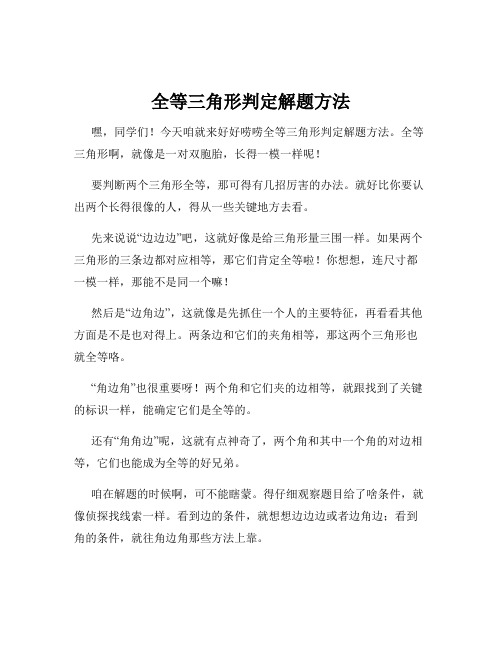 全等三角形判定解题方法

嘿，同学们！今天咱就来好好唠唠全等三角形判定解题方法。全等三角形啊，就像是一对双胞胎，长得一模一样呢！

要判断两个三角形全等，那可得有几招厉害的办法。就好比你要认出两个长得很像的人，得从一些关键地方去看。

先来说说“边边边”吧，这就好像是给三角形量三围一样。如果两个三角形的三条边都对应相等，那它们肯定全等啦！你想想，连尺寸都一模一样，那能不是同一个嘛！

然后是“边角边”，这就像是先抓住一个人的主要特征，再看看其他方面是不是也对得上。两条边和它们的夹角相等，那这两个三角形也就全等咯。

“角边角”也很重要呀！两个角和它们夹的边相等，就跟找到了关键的标识一样，能确定它们是全等的。

还有“角角边”呢，这就有点神奇了，两个角和其中一个角的对边相等，它们也能成为全等的好兄弟。

咱在解题的时候啊，可不能瞎蒙。得仔细观察题目给了啥条件，就像侦探找线索一样。看到边的条件，就想想边边边或者边角边；看到角的条件，就往角边角那些方法上靠。